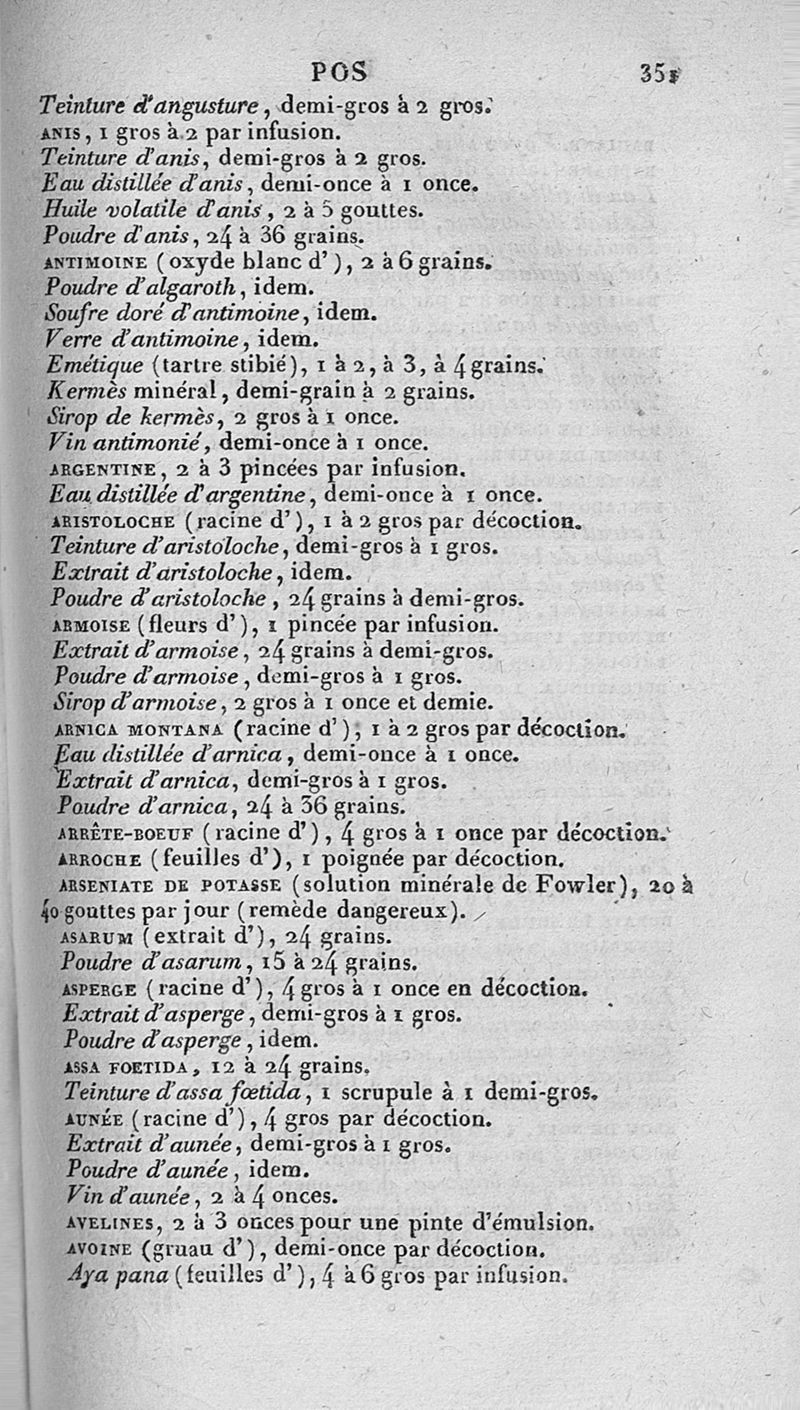 POS 351

Teinture d'angusture, demi-gros à 2 gros.
ANIS, 1 gros à 2 par infusion.
Teinture d'anis, demi-gros à 2 gros.
Eau distillée d'anis, demi-once à 1 once.
Huile volatile d'anis, 2 à 5 gouttes.
Poudre d'anis, 24 à 36 grains.
ANTIMOINE (oxyde blanc d'), 2 à 6 grains.
Poudre d'algaroth, idem.
Soufre doré d'antimoine, idem.
Verre d'antimoine, idem.
Emétique (tartre stibié), 1 à 2, à 3, à 4 grains.
Kermès minéral, demi-grain à 2 grains.
Sirop de kermès, 2 gros à 1 once.
Vin antimonié, demi-once à 1 once.
ARGENTINE, 2 à 3 pincées par infusion.
Eau distillée d'argentine, demi-once à 1 once.
ARISTOLOCHE (racine d'), 1 à 2 gros par décoction.
Teinture d'aristoloche, demi-gros à 1 gros.
Extrait d'aristoloche, idem.
Poudre d'aristoloche, 24 grains à demi-gros.
ARMOISE (fleurs d'), 1 pincée par infusion.
Extrait d'armoise, 24 grains à demi-gros.
Poudre d'armoise, demi-gros à 1 gros.
Sirop d'armoise, 2 gros à 1 once et demie.
ARNICA MONTANA (racine d'), 1 à 2 gros par décoction.
Eau distillée d'arnica, demi-once à 1 once.
Extrait d'arnica, demi-gros à 1 gros.
Poudre d'arnica, 24 à 36 grains.
ARRÊTE-BOEUF (racine d'), 4 gros à 1 once par décoction.
ARROCHE (feuilles d'), 1 poignée par décoction.
ARSENIATE DE POTASSE (solution minérale de Fowler), 20 à 40 gouttes par jour (remède dangereux).
ASARUM (extrait d'), 24 grains.
Poudre d'asarum, 15 à 24 grains.
ASPERGE (racine d'), 4 gros à 1 once en décoction.
Extrait d'asperge, demi-gros à 1 gros.
Poudre d'asperge, idem.
ASSA FOETIDA, 12 à 24 grains.
Teinture d'assa fœtida, 1 scrupule à 1 demi-gros.
AUNÉE (racine d'), 4 gros par décoction.
Extrait d'aunée, demi-gros à 1 gros.
Poudre d'aunée, idem.
Vin d'aunée, 2 à 4 onces.
AVELINES, 2 à 3 onces pour une pinte d'émulsion.
AVOINE (gruau d'), demi-once par décoction.
Aya pana (feuilles d'), 4 à 6 gros par infusion.